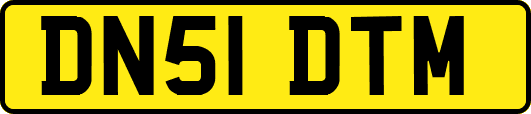 DN51 DTM